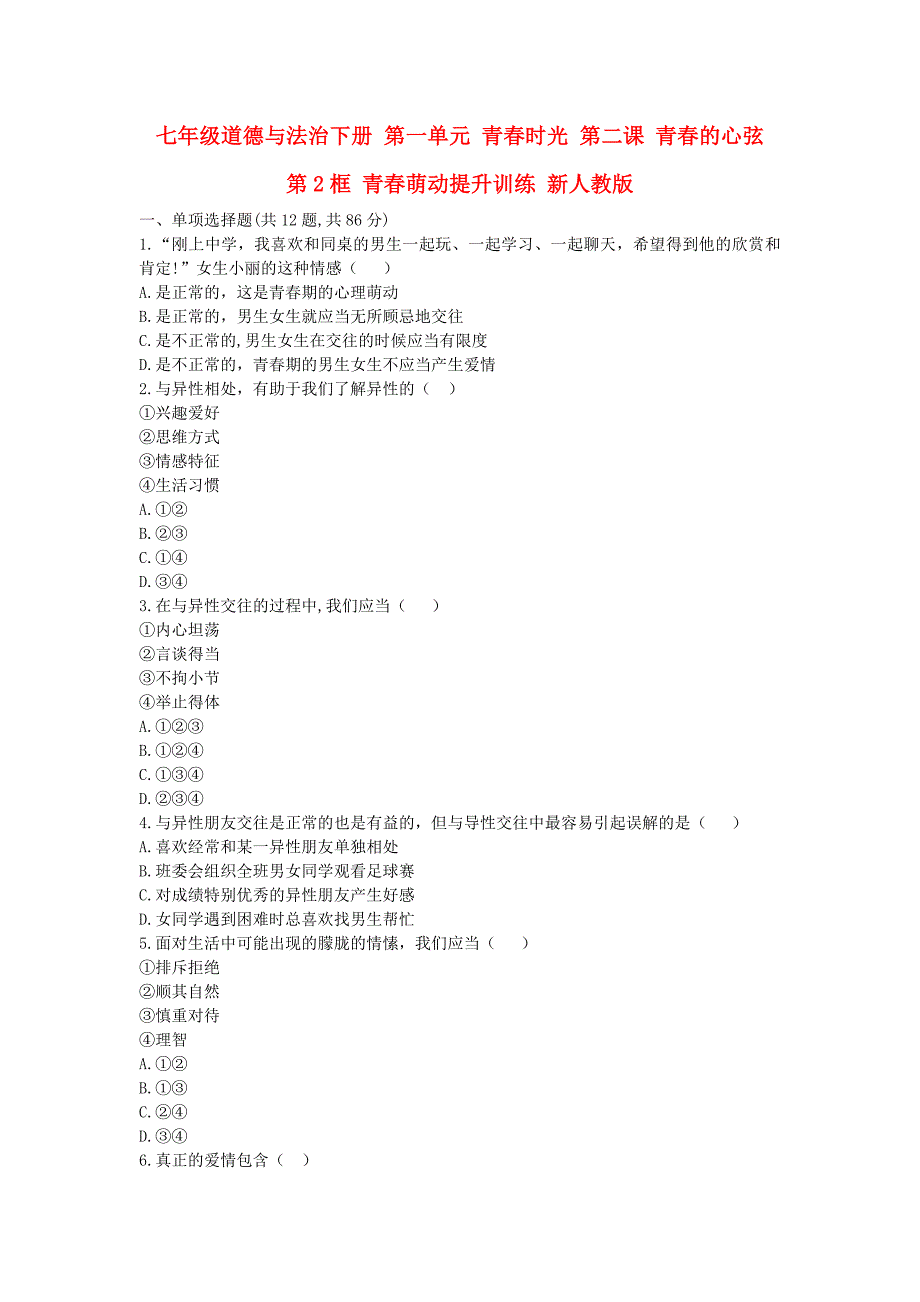 七年级道德与法治下册 第一单元 青春时光 第二课 青春的心弦 第2框 青春萌动提升训练 新人教版

一、单项选择题(共12题,共86分)

1.“刚上中学，我喜欢和同桌的男生一起玩、一起学习、一起聊天，希望得到他的欣赏和肯定!”女生小丽的这种情感（　　）
A.是正常的，这是青春期的心理萌动
B.是正常的，男生女生就应当无所顾忌地交往
C.是不正常的,男生女生在交往的时候应当有限度
D.是不正常的，青春期的男生女生不应当产生爱情

2.与异性相处，有助于我们了解异性的（　）
①兴趣爱好
②思维方式
③情感特征
④生活习惯
A.①②
B.②③
C.①④
D.③④

3.在与异性交往的过程中,我们应当（　　）
①内心坦荡
②言谈得当
③不拘小节
④举止得体
A.①②③
B.①②④
C.①③④
D.②③④

4.与异性朋友交往是正常的也是有益的，但与导性交往中最容易引起误解的是（　　）
A.喜欢经常和某一异性朋友单独相处
B.班委会组织全班男女同学观看足球赛
C.对成绩特别优秀的异性朋友产生好感
D.女同学遇到困难时总喜欢找男生帮忙

5.面对生活中可能出现的朦胧的情愫，我们应当（　　）
①排斥拒绝
②顺其自然
③慎重对待
④理智
A.①②
B.①③
C.②④
D.③④

6.真正的爱情包含（　）